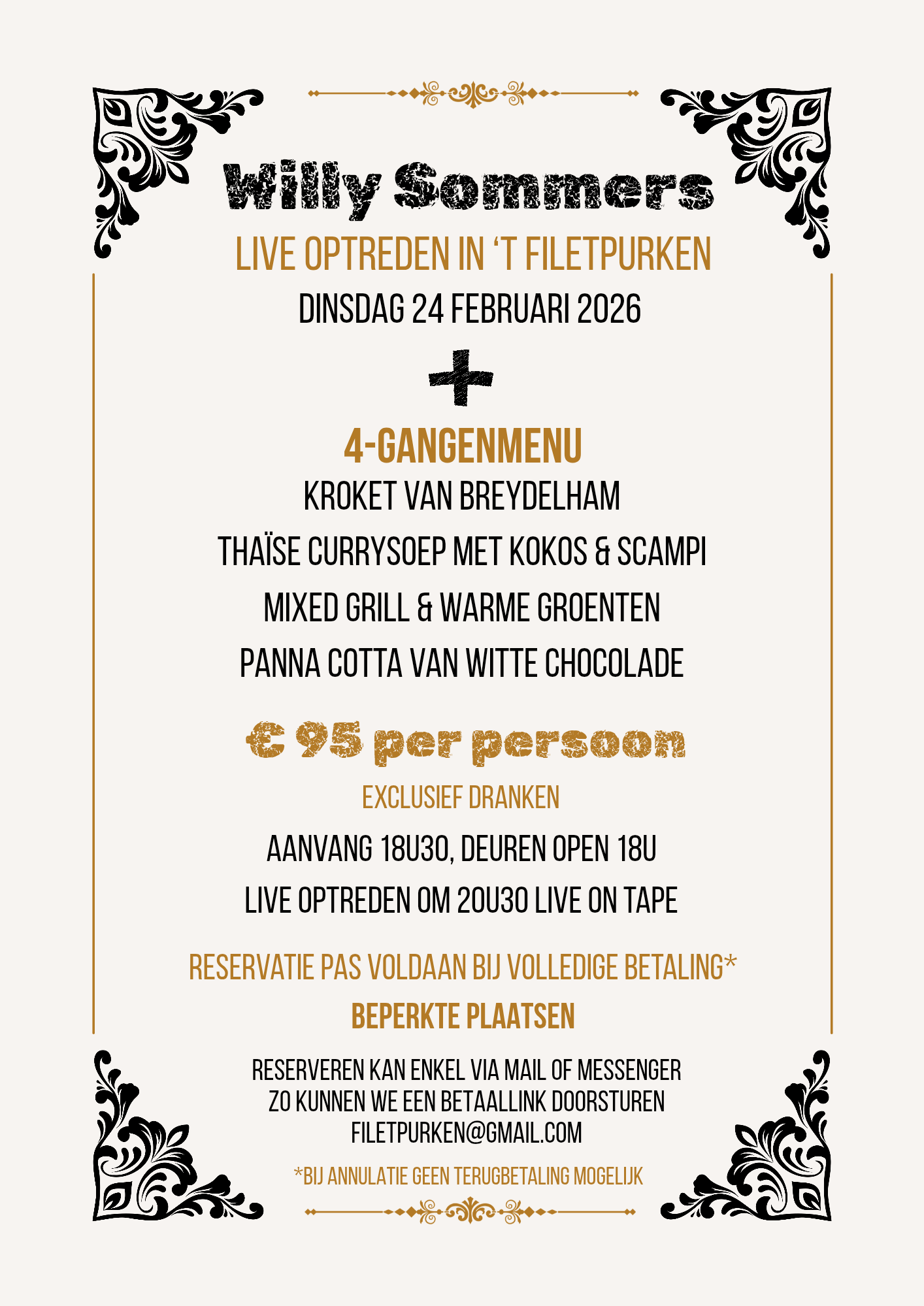 Willy Sommers

LIVE OPTREDEN IN 'T FILETPURKEN

DINSDAG 24 FEBRUARI 2026

+

4-GANGENMENU

KROKET VAN BREYDELHAM

THAÏSE CURRYSOEP MET KOKOS & SCAMPI

MIXED GRILL & WARME GROENTEN

PANNA COTTA VAN WITTE CHOCOLADE

€ 95 per persoon

EXCLUSIEF DRANKEN

AANVANG 18U30, DEUREN OPEN 18U

LIVE OPTREDEN OM 20U30 LIVE ON TAPE

RESERVATIE PAS VOLDAAN BIJ VOLLEDIGE BETALING*

BEPERKTE PLAATSEN

RESERVEREN KAN ENKEL VIA MAIL OF MESSENGER
ZO KUNNEN WE EEN BETAALLINK DOORSTUREN
FILETPURKEN@GMAIL.COM

*BIJ ANNULATIE GEEN TERUGBETALING MOGELIJK